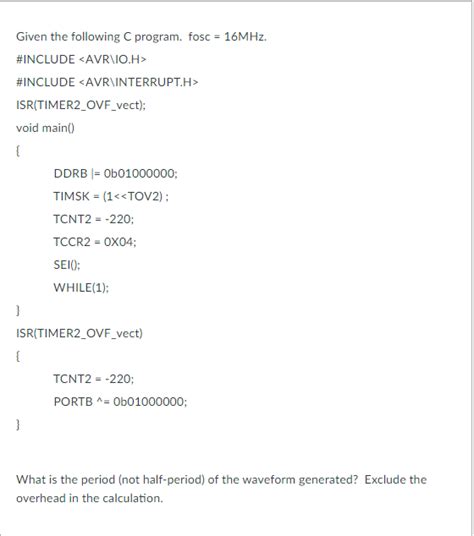 Given the following C program. fosc = 16MHz.

#INCLUDE <AVR\IO.H>

#INCLUDE <AVR\INTERRUPT.H>

ISR(TIMER2_OVF_vect);

void main()

{

DDRB |= 0b01000000;

TIMSK = (1<<TOV2) ;

TCNT2 = -220;

TCCR2 = 0X04;

SEI();

WHILE(1);

}

ISR(TIMER2_OVF_vect)

{

TCNT2 = -220;

PORTB ^= 0b01000000;

}

What is the period (not half-period) of the waveform generated? Exclude the overhead in the calculation.